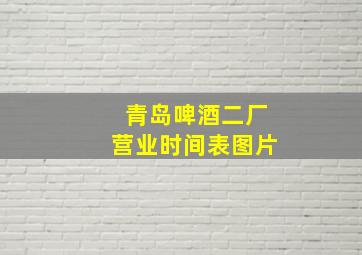 青岛啤酒二厂
营业时间表图片